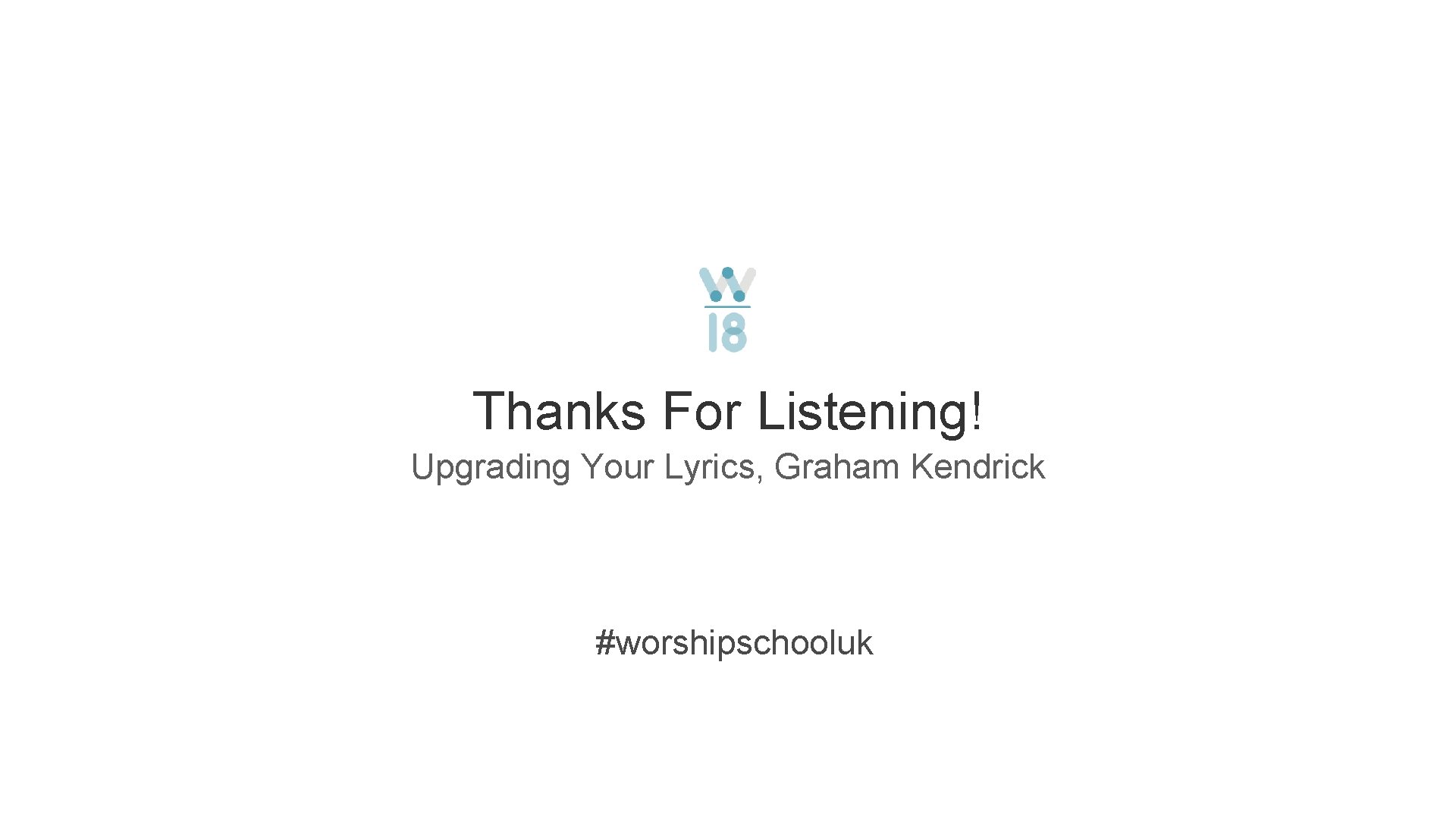 W
18

Thanks For Listening!

Upgrading Your Lyrics, Graham Kendrick

#worshipschooluk